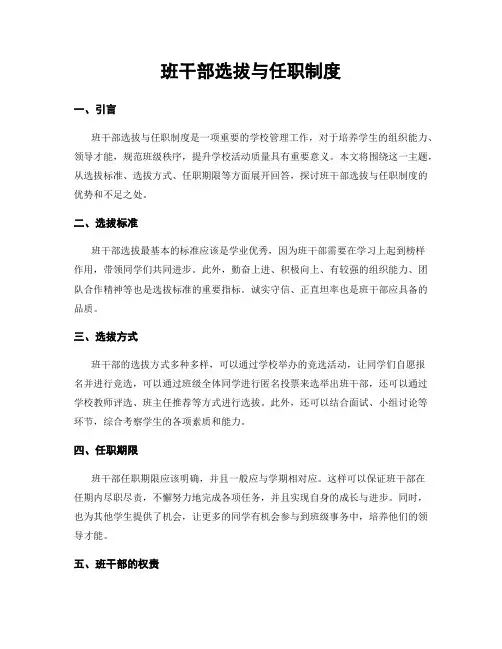 班干部选拔与任职制度

一、引言

班干部选拔与任职制度是一项重要的学校管理工作，对于培养学生的组织能力、领导才能，规范班级秩序，提升学校活动质量具有重要意义。本文将围绕这一主题，从选拔标准、选拔方式、任职期限等方面展开回答，探讨班干部选拔与任职制度的优势和不足之处。

二、选拔标准

班干部选拔最基本的标准应该是学业优秀，因为班干部需要在学习上起到榜样作用，带领同学们共同进步。此外，勤奋上进、积极向上、有较强的组织能力、团队合作精神等也是选拔标准的重要指标。诚实守信、正直坦率也是班干部应具备的品质。

三、选拔方式

班干部的选拔方式多种多样，可以通过学校举办的竞选活动，让同学们自愿报名并进行竞选，可以通过班级全体同学进行匿名投票来选举出班干部，还可以通过学校教师评选、班主任推荐等方式进行选拔。此外，还可以结合面试、小组讨论等环节，综合考察学生的各项素质和能力。

四、任职期限

班干部任职期限应该明确，并且一般应与学期相对应。这样可以保证班干部在任期内尽职尽责，不懈努力地完成各项任务，并且实现自身的成长与进步。同时，也为其他学生提供了机会，让更多的同学有机会参与到班级事务中，培养他们的领导才能。

五、班干部的权责